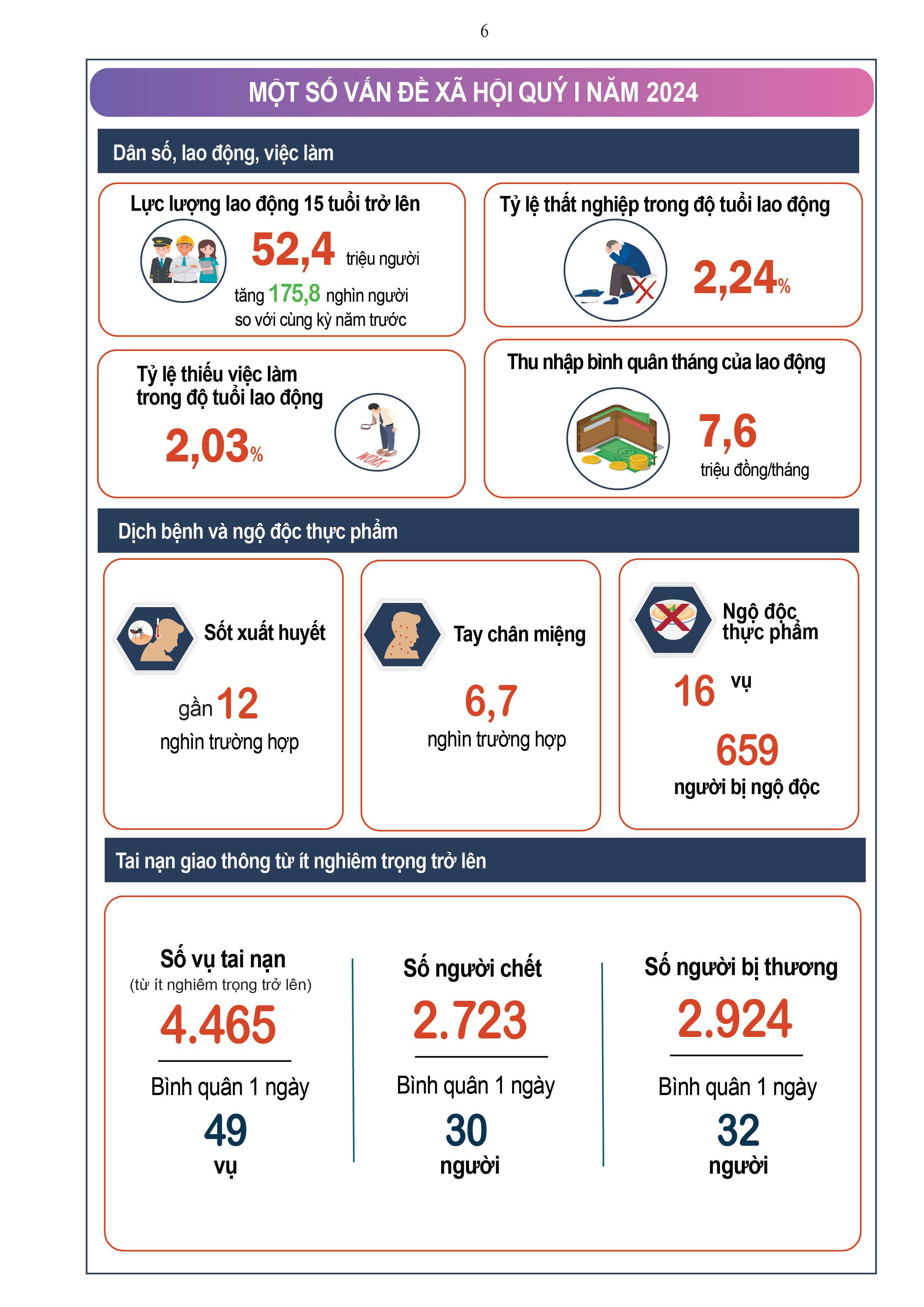 6

MỘT SỐ VẤN ĐỀ XÃ HỘI QUÝ I NĂM 2024

Dân số, lao động, việc làm

Lực lượng lao động 15 tuổi trở lên

52,4 triệu người

tăng 175,8 nghìn người so với cùng kỳ năm trước

Tỷ lệ thất nghiệp trong độ tuổi lao động

2,24%

Tỷ lệ thiếu việc làm trong độ tuổi lao động

2,03%

WORK

Thu nhập bình quân tháng của lao động

7,6

triệu đồng/tháng

Dịch bệnh và ngộ độc thực phẩm

Sốt xuất huyết

gần 12

nghìn trường hợp

Tay chân miệng

6,7

nghìn trường hợp

Ngộ độc thực phẩm

16 vụ

659

người bị ngộ độc

Tai nạn giao thông từ ít nghiêm trọng trở lên

Số vụ tai nạn
(từ ít nghiêm trọng trở lên)

4.465

Bình quân 1 ngày

49

vụ

Số người chết

2.723

Bình quân 1 ngày

30

người

Số người bị thương

2.924

Bình quân 1 ngày

32

người